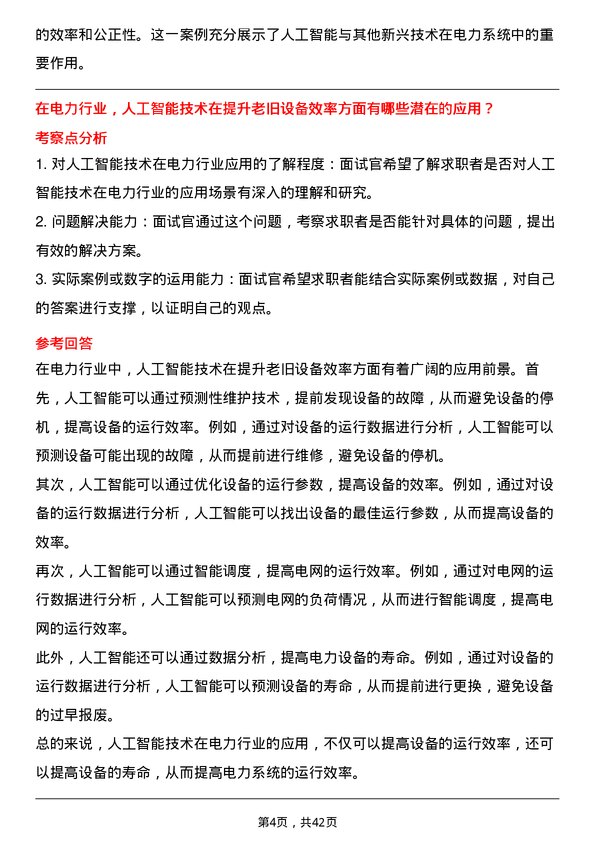 的效率和公正性。这一案例充分展示了人工智能与其他新兴技术在电力系统中的重要作用。

在电力行业，人工智能技术在提升老旧设备效率方面有哪些潜在的应用？

考察点分析

1. 对人工智能技术在电力行业应用的了解程度：面试官希望了解求职者是否对人工智能技术在电力行业的应用场景有深入的理解和研究。

2. 问题解决能力：面试官通过这个问题，考察求职者是否能针对具体的问题，提出有效的解决方案。

3. 实际案例或数字的运用能力：面试官希望求职者能结合实际案例或数据，对自己的答案进行支撑，以证明自己的观点。

参考回答

在电力行业中，人工智能技术在提升老旧设备效率方面有着广阔的应用前景。首先，人工智能可以通过预测性维护技术，提前发现设备的故障，从而避免设备的停机，提高设备的运行效率。例如，通过对设备的运行数据进行分析，人工智能可以预测设备可能出现的故障，从而提前进行维修，避免设备的停机。

其次，人工智能可以通过优化设备的运行参数，提高设备的效率。例如，通过对设备的运行数据进行分析，人工智能可以找出设备的最佳运行参数，从而提高设备的效率。

再次，人工智能可以通过智能调度，提高电网的运行效率。例如，通过对电网的运行数据进行分析，人工智能可以预测电网的负荷情况，从而进行智能调度，提高电网的运行效率。

此外，人工智能还可以通过数据分析，提高电力设备的寿命。例如，通过对设备的运行数据进行分析，人工智能可以预测设备的寿命，从而提前进行更换，避免设备的过早报废。

总的来说，人工智能技术在电力行业的应用，不仅可以提高设备的运行效率，还可以提高设备的寿命，从而提高电力系统的运行效率。

第4页，共42页